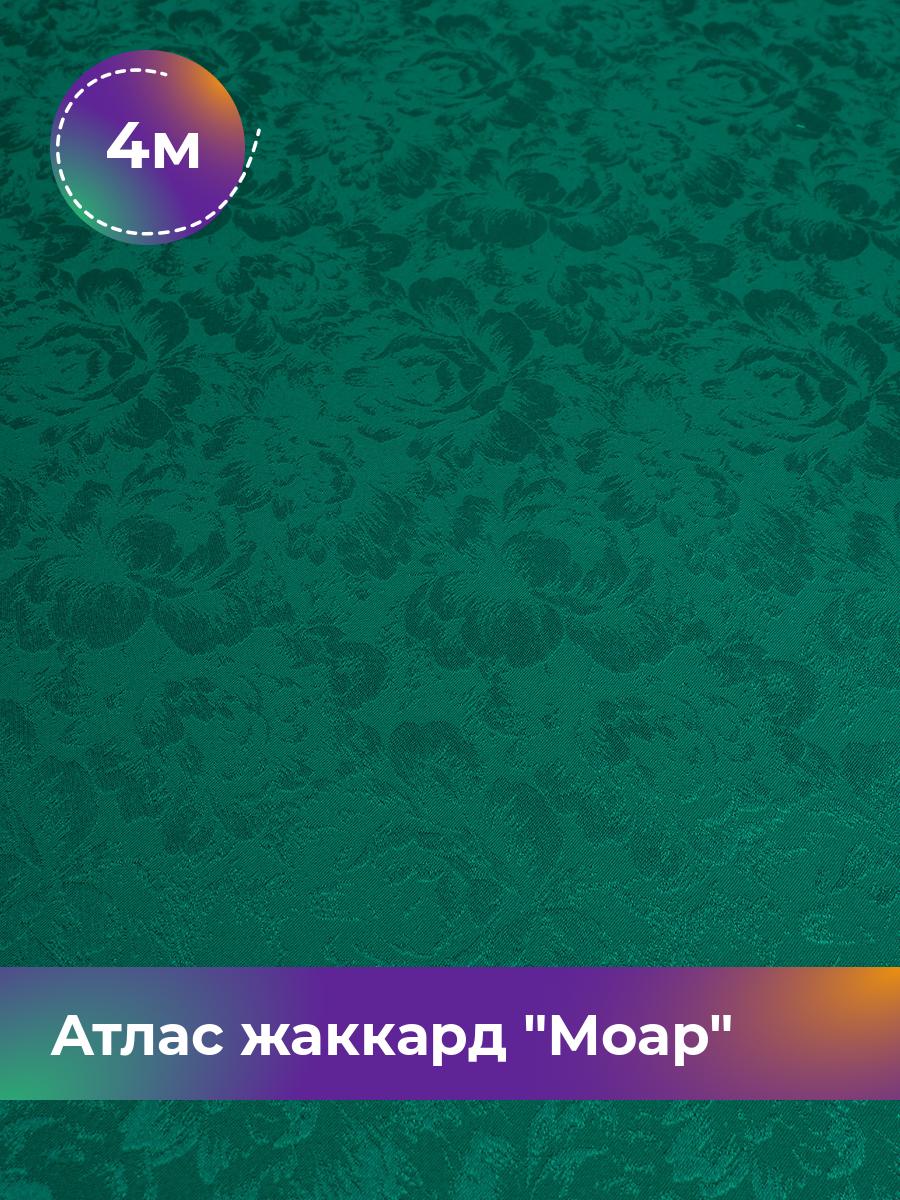 4м

Атлас жаккард "Моар"